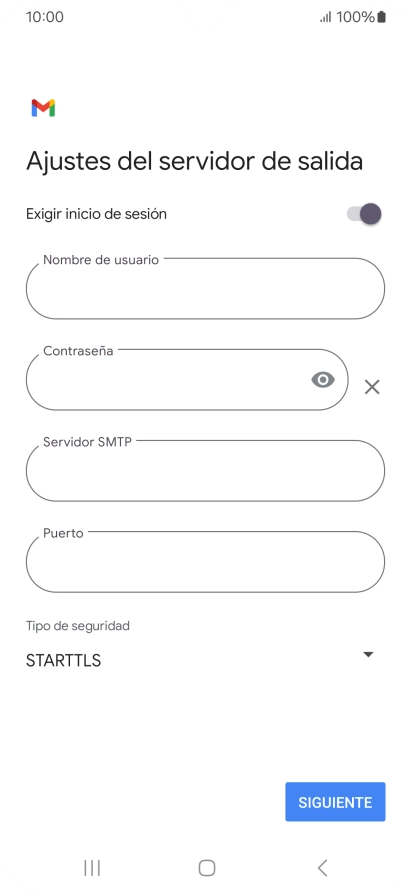 10:00

100%

Ajustes del servidor de salida

Exigir inicio de sesión

Nombre de usuario

Contraseña

Servidor SMTP

Puerto

Tipo de seguridad

STARTTLS

SIGUIENTE